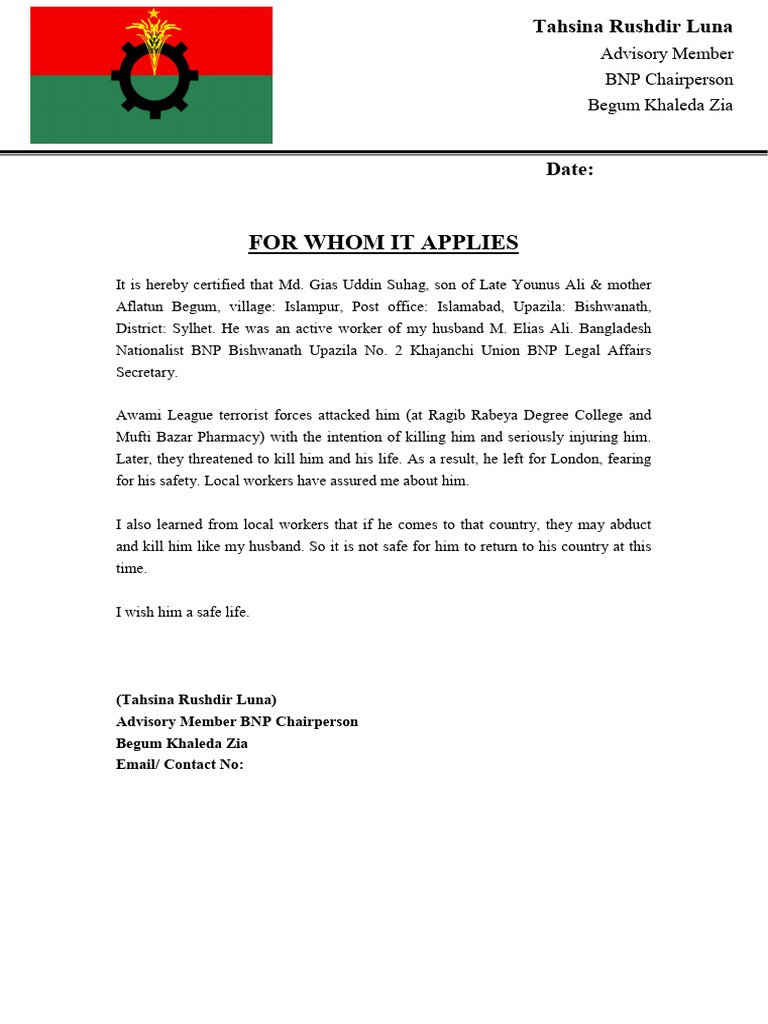 Tahsina Rushdir Luna
Advisory Member
BNP Chairperson
Begum Khaleda Zia

Date:

FOR WHOM IT APPLIES

It is hereby certified that Md. Gias Uddin Suhag, son of Late Younus Ali & mother Aflatun Begum, village: Islampur, Post office: Islamabad, Upazila: Bishwanath, District: Sylhet. He was an active worker of my husband M. Elias Ali. Bangladesh Nationalist BNP Bishwanath Upazila No. 2 Khajanchi Union BNP Legal Affairs Secretary.

Awami League terrorist forces attacked him (at Ragib Rabeya Degree College and Mufti Bazar Pharmacy) with the intention of killing him and seriously injuring him. Later, they threatened to kill him and his life. As a result, he left for London, fearing for his safety. Local workers have assured me about him.

I also learned from local workers that if he comes to that country, they may abduct and kill him like my husband. So it is not safe for him to return to his country at this time.

I wish him a safe life.

(Tahsina Rushdir Luna)
Advisory Member BNP Chairperson
Begum Khaleda Zia
Email/ Contact No: